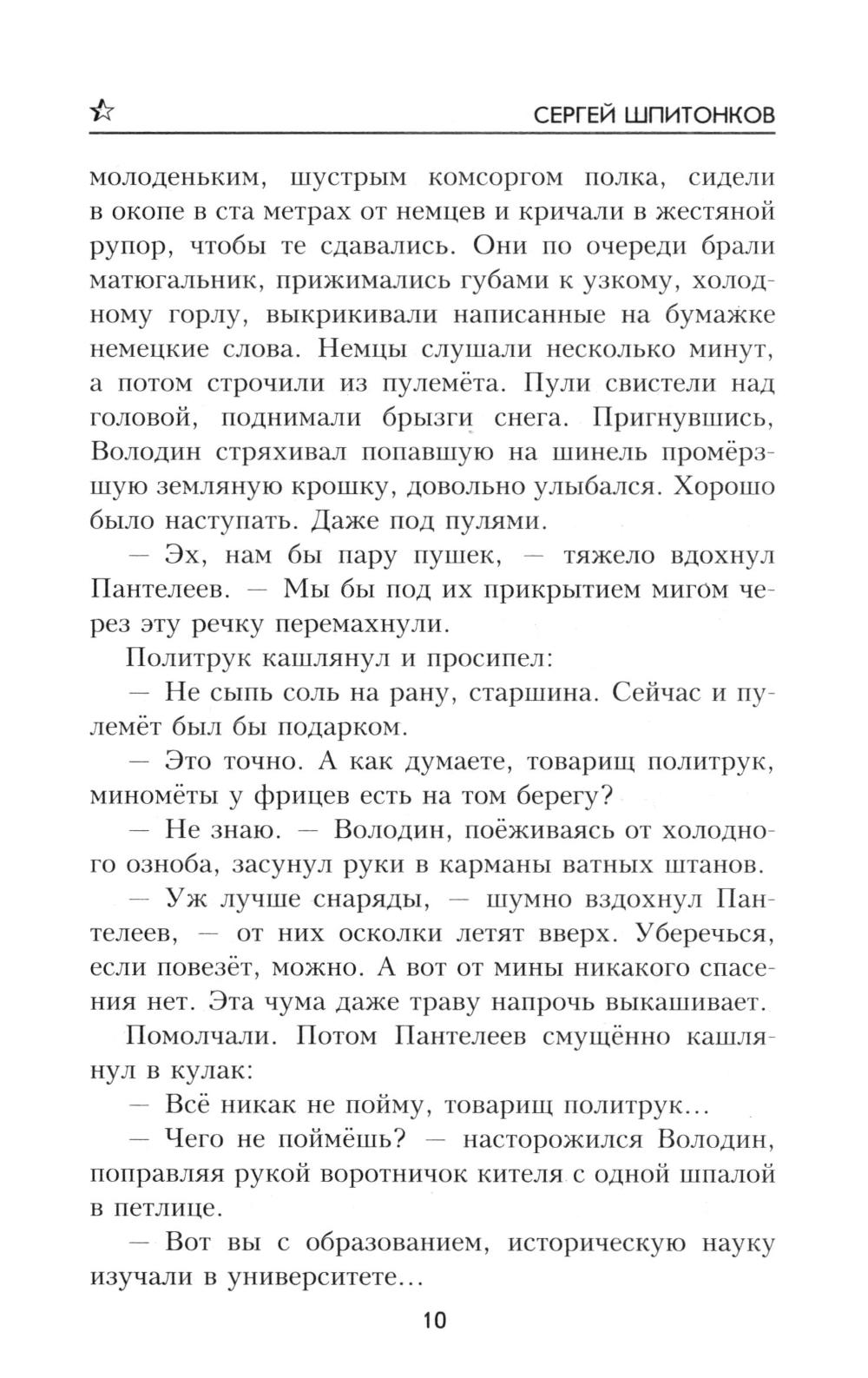 СЕРГЕЙ ШПИТОНКОВ

молоденьким, шустрым комсоргом полка, сидели в окопе в ста метрах от немцев и кричали в жестяной рупор, чтобы те сдавались. Они по очереди брали матюгальник, прижимались губами к узкому, холодному горлу, выкрикивали написанные на бумажке немецкие слова. Немцы слушали несколько минут, а потом строчили из пулемёта. Пули свистели над головой, поднимали брызги снега. Пригнувшись, Володин стряхивал попавшую на шинель промёрзшую земляную крошку, довольно улыбался. Хорошо было наступать. Даже под пулями.

— Эх, нам бы пару пушек, — тяжело вдохнул Пантелеев. — Мы бы под их прикрытием мигом через эту речку перемахнули.

Политрук кашлянул и просипел:

— Не сыпь соль на рану, старшина. Сейчас и пулемёт был бы подарком.

— Это точно. А как думаете, товарищ политрук, миномёты у фрицев есть на том берегу?

— Не знаю. — Володин, поёживаясь от холодного озноба, засунул руки в карманы ватных штанов.

— Уж лучше снаряды, — шумно вздохнул Пантелеев, — от них осколки летят вверх. Уберечься, если повезёт, можно. А вот от мины никакого спасения нет. Эта чума даже траву напрочь выкашивает.

Помолчали. Потом Пантелеев смущённо кашлянул в кулак:

— Всё никак не пойму, товарищ политрук…

— Чего не поймёшь? — насторожился Володин, поправляя рукой воротничок кителя с одной шпалой в петлице.

— Вот вы с образованием, историческую науку изучали в университете…

10